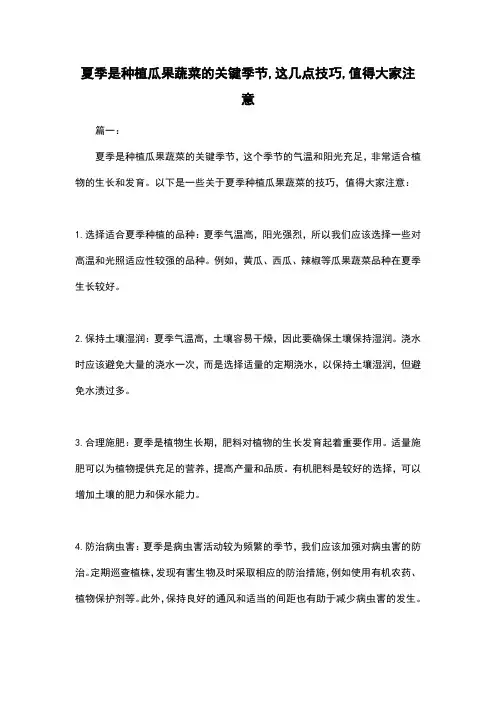 夏季是种植瓜果蔬菜的关键季节,这几点技巧,值得大家注意

篇一:

夏季是种植瓜果蔬菜的关键季节，这个季节的气温和阳光充足，非常适合植物的生长和发育。以下是一些关于夏季种植瓜果蔬菜的技巧，值得大家注意：

1. 选择适合夏季种植的品种：夏季气温高，阳光强烈，所以我们应该选择一些对高温和光照适应性较强的品种。例如，黄瓜、西瓜、辣椒等瓜果蔬菜品种在夏季生长较好。

2. 保持土壤湿润：夏季气温高，土壤容易干燥，因此要确保土壤保持湿润。浇水时应该避免大量的浇水一次，而是选择适量的定期浇水，以保持土壤湿润，但避免水渍过多。

3. 合理施肥：夏季是植物生长期，肥料对植物的生长发育起着重要作用。适量施肥可以为植物提供充足的营养，提高产量和品质。有机肥料是较好的选择，可以增加土壤的肥力和保水能力。

4. 防治病虫害：夏季是病虫害活动较为频繁的季节，我们应该加强对病虫害的防治。定期巡查植株，发现有害生物及时采取相应的防治措施，例如使用有机农药、植物保护剂等。此外，保持良好的通风和适当的间距也有助于减少病虫害的发生。